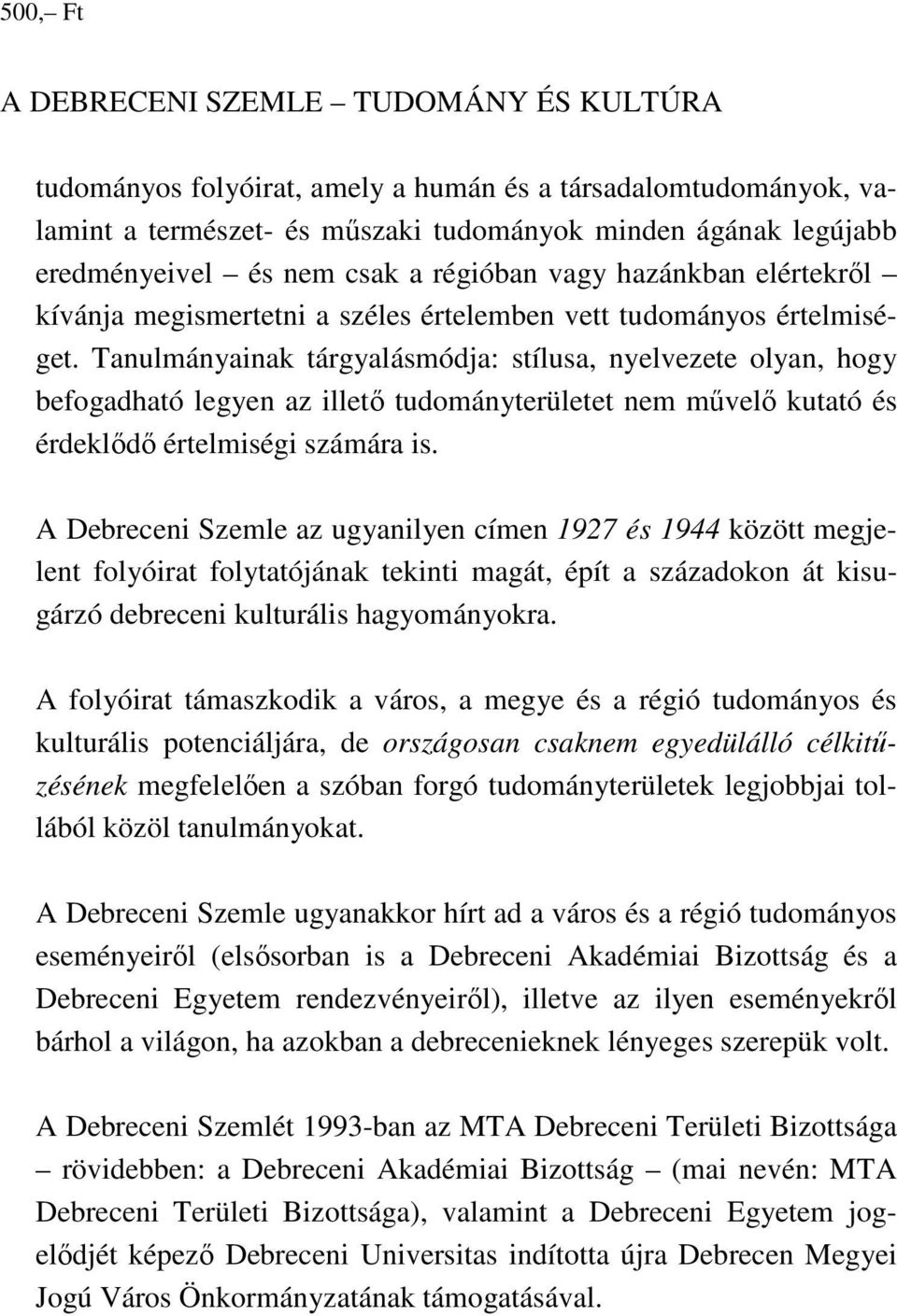 500,– Ft

A DEBRECENI SZEMLE – TUDOMÁNY ÉS KULTÚRA

tudományos folyóirat, amely a humán és a társadalomtudományok, valamint a természet- és műszaki tudományok minden ágának legújabb eredményeivel – és nem csak a régióban vagy hazánkban elértekről – kívánja megismertetni a széles értelemben vett tudományos értelmiséget. Tanulmányainak tárgyalásmódja: stílusa, nyelvezete olyan, hogy befogadható legyen az illető tudományterületet nem művelő kutató és érdeklődő értelmiségi számára is.

A Debreceni Szemle az ugyanilyen címen 1927 és 1944 között megjelent folyóirat folytatójának tekinti magát, épít a századokon át kisugárzó debreceni kulturális hagyományokra.

A folyóirat támaszkodik a város, a megye és a régió tudományos és kulturális potenciáljára, de országosan csaknem egyedülálló célkitűzésének megfelelően a szóban forgó tudományterületek legjobbjai tollából közöl tanulmányokat.

A Debreceni Szemle ugyanakkor hírt ad a város és a régió tudományos eseményeiről (elsősorban is a Debreceni Akadémiai Bizottság és a Debreceni Egyetem rendezvényeiről), illetve az ilyen eseményekről bárhol a világon, ha azokban a debrecenieknek lényeges szerepük volt.

A Debreceni Szemlét 1993-ban az MTA Debreceni Területi Bizottsága – rövidebben: a Debreceni Akadémiai Bizottság – (mai nevén: MTA Debreceni Területi Bizottsága), valamint a Debreceni Egyetem jogelődjét képező Debreceni Universitas indította újra Debrecen Megyei Jogú Város Önkormányzatának támogatásával.